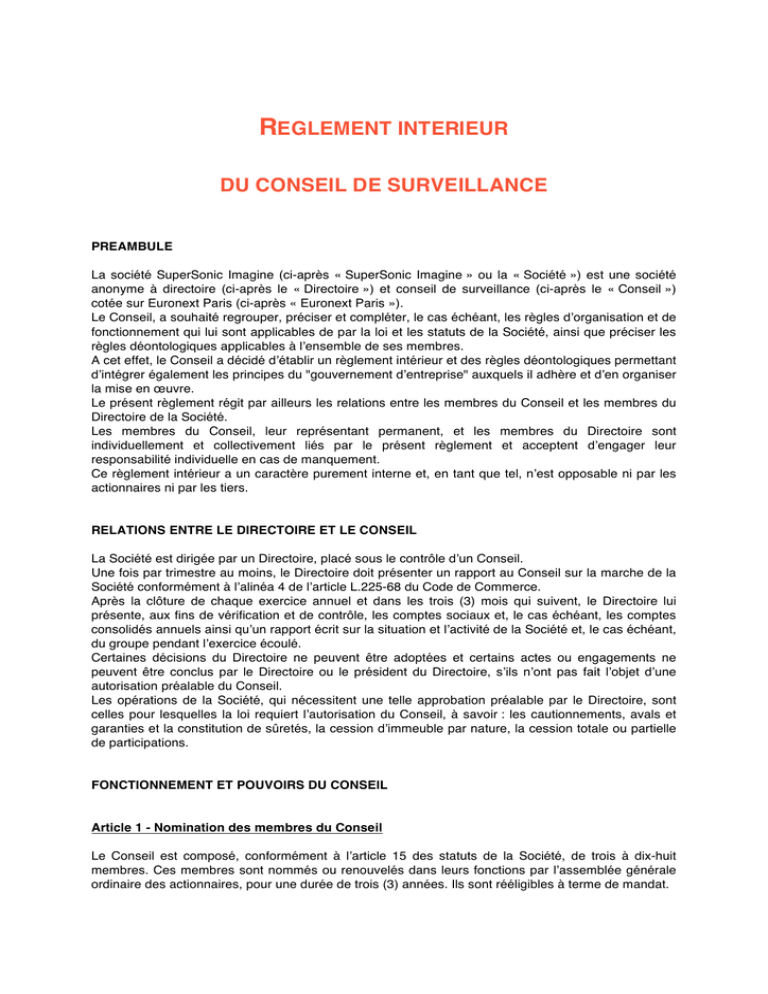 REGLEMENT INTERIEUR

DU CONSEIL DE SURVEILLANCE

PREAMBULE

La société SuperSonic Imagine (ci-après « SuperSonic Imagine » ou la « Société ») est une société anonyme à directoire (ci-après le « Directoire ») et conseil de surveillance (ci-après le « Conseil ») cotée sur Euronext Paris (ci-après « Euronext Paris »).
Le Conseil, a souhaité regrouper, préciser et compléter, le cas échéant, les règles d'organisation et de fonctionnement qui lui sont applicables de par la loi et les statuts de la Société, ainsi que préciser les règles déontologiques applicables à l'ensemble de ses membres.
A cet effet, le Conseil a décidé d'établir un règlement intérieur et des règles déontologiques permettant d'intégrer également les principes du "gouvernement d'entreprise" auxquels il adhère et d'en organiser la mise en œuvre.
Le présent règlement régit par ailleurs les relations entre les membres du Conseil et les membres du Directoire de la Société.
Les membres du Conseil, leur représentant permanent, et les membres du Directoire sont individuellement et collectivement liés par le présent règlement et acceptent d'engager leur responsabilité individuelle en cas de manquement.
Ce règlement intérieur a un caractère purement interne et, en tant que tel, n'est opposable ni par les actionnaires ni par les tiers.

RELATIONS ENTRE LE DIRECTOIRE ET LE CONSEIL

La Société est dirigée par un Directoire, placé sous le contrôle d'un Conseil.
Une fois par trimestre au moins, le Directoire doit présenter un rapport au Conseil sur la marche de la Société conformément à l'alinéa 4 de l'article L.225-68 du Code de Commerce.
Après la clôture de chaque exercice annuel et dans les trois (3) mois qui suivent, le Directoire lui présente, aux fins de vérification et de contrôle, les comptes sociaux et, le cas échéant, les comptes consolidés annuels ainsi qu'un rapport écrit sur la situation et l'activité de la Société et, le cas échéant, du groupe pendant l'exercice écoulé.
Certaines décisions du Directoire ne peuvent être adoptées et certains actes ou engagements ne peuvent être conclus par le Directoire ou le président du Directoire, s'ils n'ont pas fait l'objet d'une autorisation préalable du Conseil.
Les opérations de la Société, qui nécessitent une telle approbation préalable par le Directoire, sont celles pour lesquelles la loi requiert l'autorisation du Conseil, à savoir : les cautionnements, avals et garanties et la constitution de sûretés, la cession d'immeuble par nature, la cession totale ou partielle de participations.

FONCTIONNEMENT ET POUVOIRS DU CONSEIL

Article 1 - Nomination des membres du Conseil

Le Conseil est composé, conformément à l'article 15 des statuts de la Société, de trois à dix-huit membres. Ces membres sont nommés ou renouvelés dans leurs fonctions par l'assemblée générale ordinaire des actionnaires, pour une durée de trois (3) années. Ils sont rééligibles à terme de mandat.